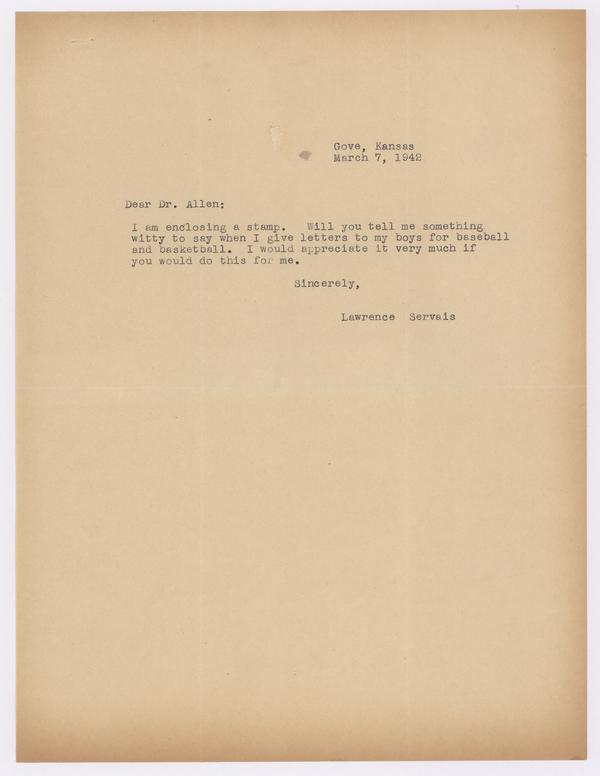 Gove, Kansas
March 7, 1942

Dear Dr. Allen:

I am enclosing a stamp. Will you tell me something witty to say when I give letters to my boys for baseball and basketball. I would appreciate it very much if you would do this for me.

Sincerely,

Lawrence Servais